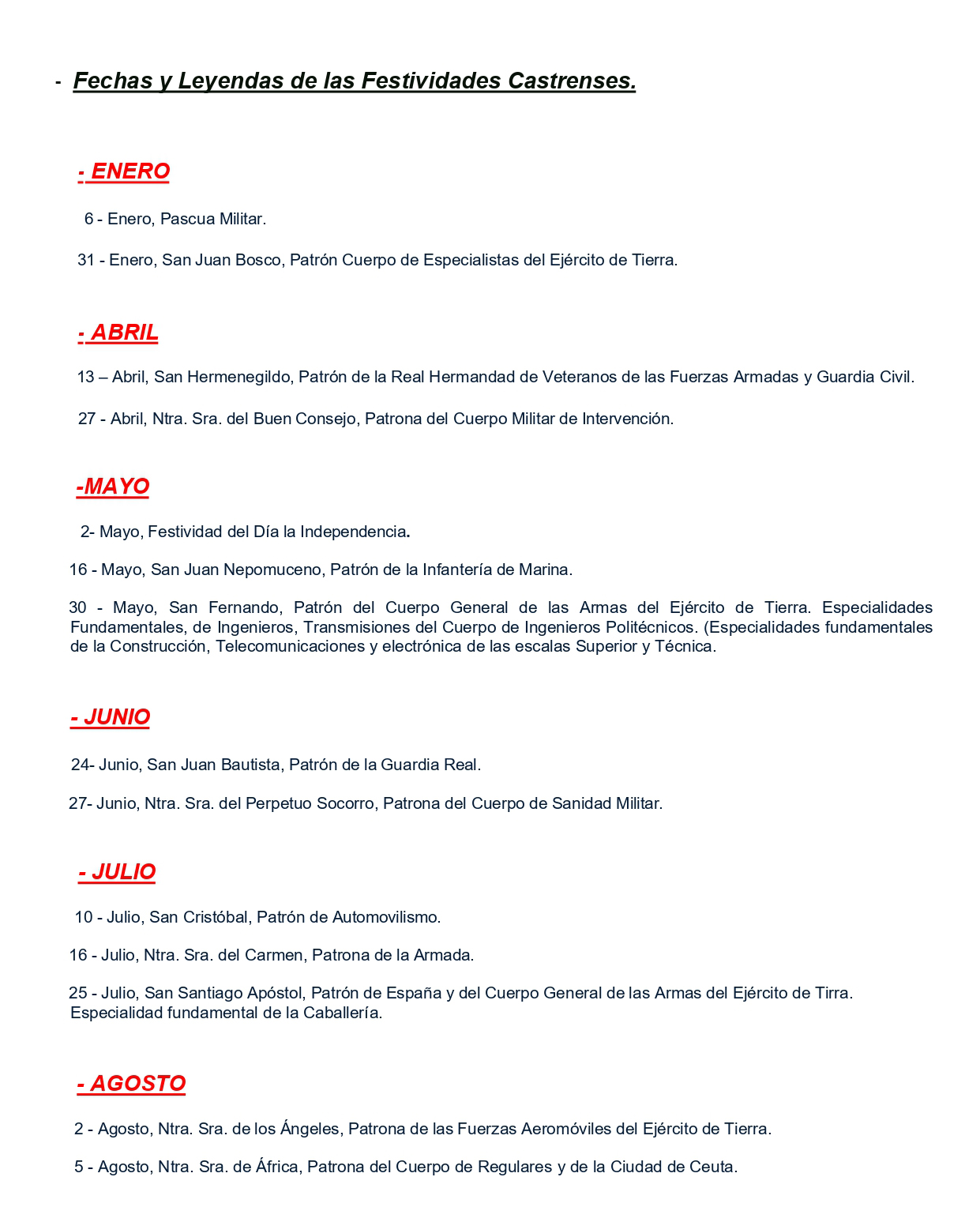 - Fechas y Leyendas de las Festividades Castrenses.

- ENERO

6 - Enero, Pascua Militar.

31 - Enero, San Juan Bosco, Patrón Cuerpo de Especialistas del Ejército de Tierra.

- ABRIL

13 – Abril, San Hermenegildo, Patrón de la Real Hermandad de Veteranos de las Fuerzas Armadas y Guardia Civil.

27 - Abril, Ntra. Sra. del Buen Consejo, Patrona del Cuerpo Militar de Intervención.

-MAYO

2- Mayo, Festividad del Día la Independencia.

16 - Mayo, San Juan Nepomuceno, Patrón de la Infantería de Marina.

30 - Mayo, San Fernando, Patrón del Cuerpo General de las Armas del Ejército de Tierra. Especialidades Fundamentales, de Ingenieros, Transmisiones del Cuerpo de Ingenieros Politécnicos. (Especialidades fundamentales de la Construcción, Telecomunicaciones y electrónica de las escalas Superior y Técnica.

- JUNIO

24- Junio, San Juan Bautista, Patrón de la Guardia Real.

27- Junio, Ntra. Sra. del Perpetuo Socorro, Patrona del Cuerpo de Sanidad Militar.

- JULIO

10 - Julio, San Cristóbal, Patrón de Automovilismo.

16 - Julio, Ntra. Sra. del Carmen, Patrona de la Armada.

25 - Julio, San Santiago Apóstol, Patrón de España y del Cuerpo General de las Armas del Ejército de Tirra. Especialidad fundamental de la Caballería.

- AGOSTO

2 - Agosto, Ntra. Sra. de los Ángeles, Patrona de las Fuerzas Aeromóviles del Ejército de Tierra.

5 - Agosto, Ntra. Sra. de África, Patrona del Cuerpo de Regulares y de la Ciudad de Ceuta.